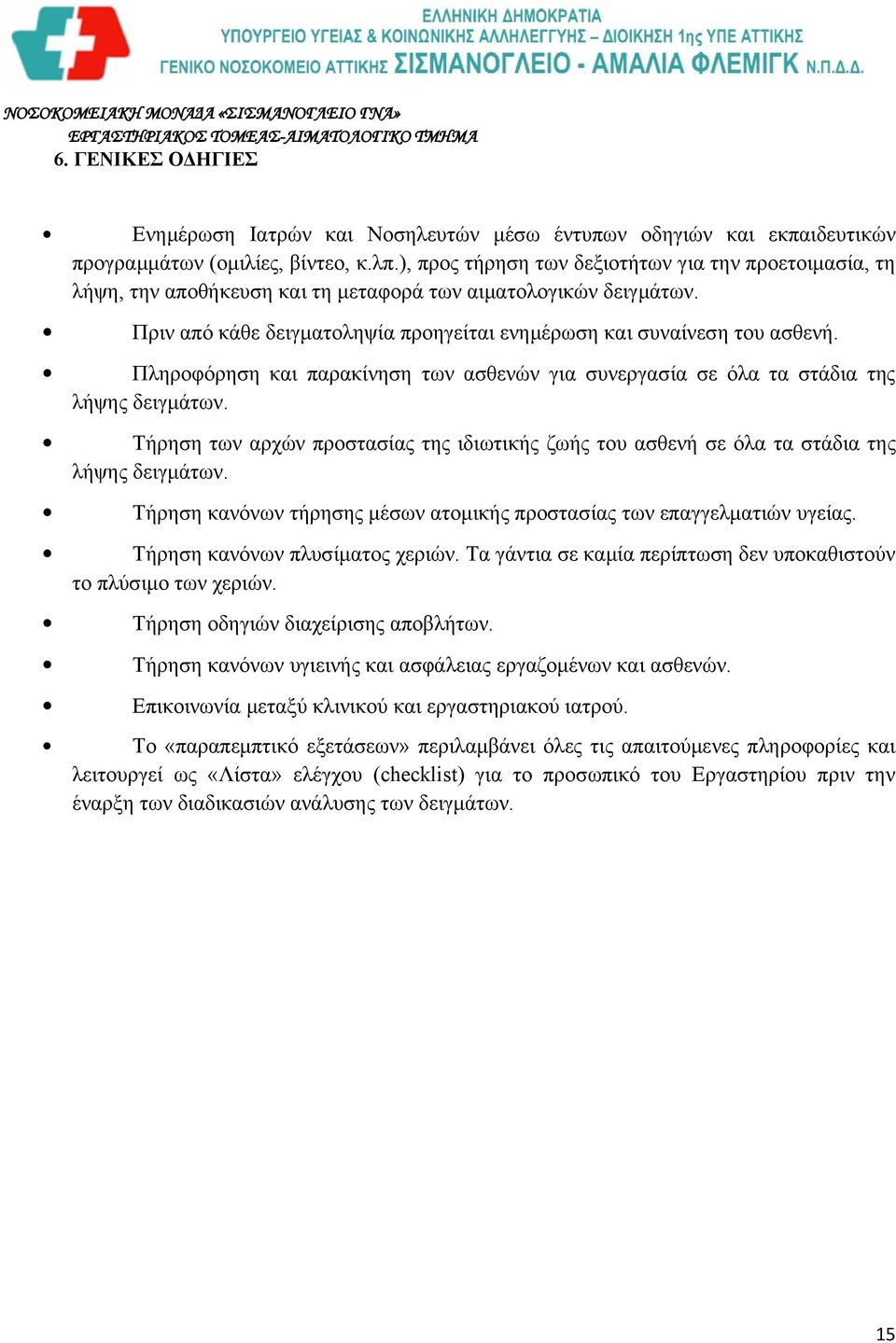 ΕΛΛΗΝΙΚΗ ΔΗΜΟΚΡΑΤΙΑ
ΥΠΟΥΡΓΕΙΟ ΥΓΕΙΑΣ & ΚΟΙΝΩΝΙΚΗΣ ΑΛΛΗΛΕΓΓΥΗΣ – ΔΙΟΙΚΗΣΗ 1ης ΥΠΕ ΑΤΤΙΚΗΣ
ΓΕΝΙΚΟ ΝΟΣΟΚΟΜΕΙΟ ΑΤΤΙΚΗΣ ΣΙΣΜΑΝΟΓΛΕΙΟ - ΑΜΑΛΙΑ ΦΛΕΜΙΓΚ Ν.Π.Δ.Δ.

ΝΟΣΟΚΟΜΕΙΑΚΗ ΜΟΝΑΔΑ «ΣΙΣΜΑΝΟΓΛΕΙΟ ΓΝΑ»
ΕΡΓΑΣΤΗΡΙΑΚΟΣ ΤΟΜΕΑΣ-ΑΙΜΑΤΟΛΟΓΙΚΟ ΤΜΗΜΑ
6. ΓΕΝΙΚΕΣ ΟΔΗΓΙΕΣ

• Ενημέρωση Ιατρών και Νοσηλευτών μέσω έντυπων οδηγιών και εκπαιδευτικών προγραμμάτων (ομιλίες, βίντεο, κ.λπ.), προς τήρηση των δεξιοτήτων για την προετοιμασία, τη λήψη, την αποθήκευση και τη μεταφορά των αιματολογικών δειγμάτων.

• Πριν από κάθε δειγματοληψία προηγείται ενημέρωση και συναίνεση του ασθενή.

• Πληροφόρηση και παρακίνηση των ασθενών για συνεργασία σε όλα τα στάδια της λήψης δειγμάτων.

• Τήρηση των αρχών προστασίας της ιδιωτικής ζωής του ασθενή σε όλα τα στάδια της λήψης δειγμάτων.

• Τήρηση κανόνων τήρησης μέσων ατομικής προστασίας των επαγγελματιών υγείας.

• Τήρηση κανόνων πλυσίματος χεριών. Τα γάντια σε καμία περίπτωση δεν υποκαθιστούν το πλύσιμο των χεριών.

• Τήρηση οδηγιών διαχείρισης αποβλήτων.

• Τήρηση κανόνων υγιεινής και ασφάλειας εργαζομένων και ασθενών.

• Επικοινωνία μεταξύ κλινικού και εργαστηριακού ιατρού.

• Το «παραπεμπτικό εξετάσεων» περιλαμβάνει όλες τις απαιτούμενες πληροφορίες και λειτουργεί ως «Λίστα» ελέγχου (checklist) για το προσωπικό του Εργαστηρίου πριν την έναρξη των διαδικασιών ανάλυσης των δειγμάτων.

15